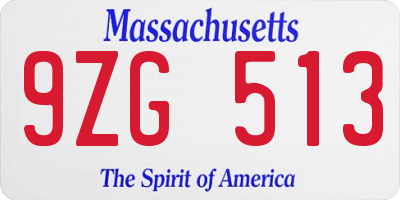 Massachusetts

9ZG 513

The Spirit of America